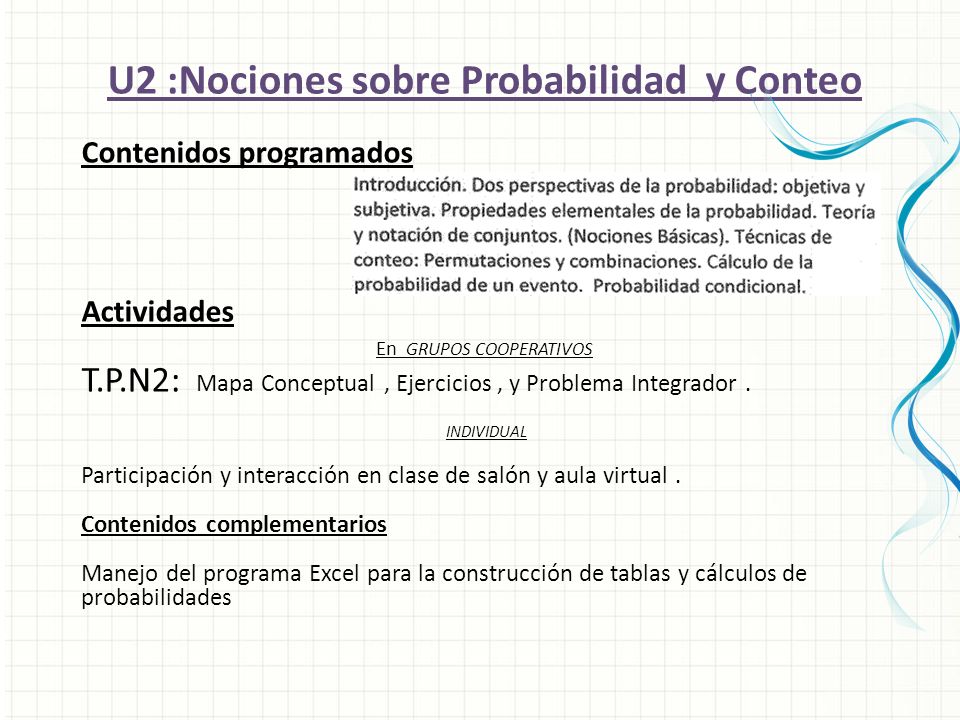 U2 :Nociones sobre Probabilidad y Conteo

Contenidos programados

Introducción. Dos perspectivas de la probabilidad: objetiva y subjetiva. Propiedades elementales de la probabilidad. Teoría y notación de conjuntos. (Nociones Básicas). Técnicas de conteo: Permutaciones y combinaciones. Cálculo de la probabilidad de un evento. Probabilidad condicional.

Actividades

En GRUPOS COOPERATIVOS

T.P.N2: Mapa Conceptual , Ejercicios , y Problema Integrador .

INDIVIDUAL

Participación y interacción en clase de salón y aula virtual .

Contenidos complementarios

Manejo del programa Excel para la construcción de tablas y cálculos de probabilidades